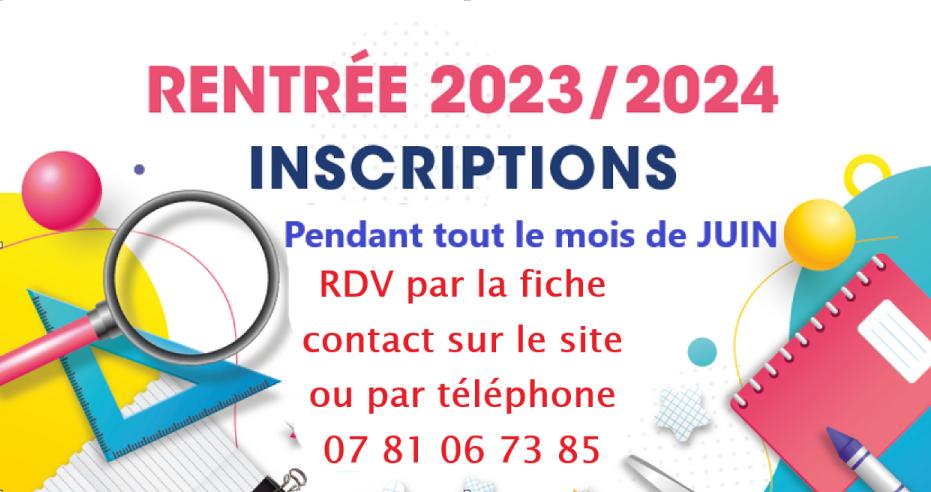 RENTRÉE 2023/2024
INSCRIPTIONS

Pendant tout le mois de JUIN
RDV par la fiche contact sur le site ou par téléphone
07 81 06 73 85